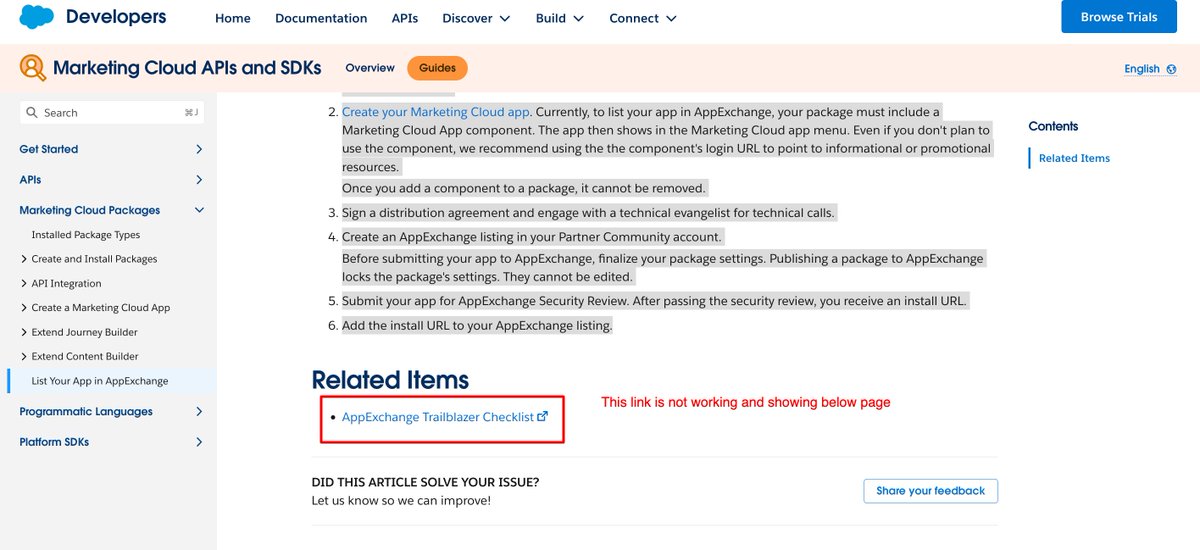 Developers Home Documentation APIs Discover Build Connect Browse Trials

Marketing Cloud APIs and SDKs Overview Guides English

Search ⌘J

Get Started
APIs
Marketing Cloud Packages
Installed Package Types
Create and Install Packages
API Integration
Create a Marketing Cloud App
Extend Journey Builder
Extend Content Builder
List Your App in AppExchange
Programmatic Languages
Platform SDKs

2. Create your Marketing Cloud app. Currently, to list your app in AppExchange, your package must include a Marketing Cloud App component. The app then shows in the Marketing Cloud app menu. Even if you don't plan to use the component, we recommend using the the component's login URL to point to informational or promotional resources.
Once you add a component to a package, it cannot be removed.
3. Sign a distribution agreement and engage with a technical evangelist for technical calls.
4. Create an AppExchange listing in your Partner Community account.
Before submitting your app to AppExchange, finalize your package settings. Publishing a package to AppExchange locks the package's settings. They cannot be edited.
5. Submit your app for AppExchange Security Review. After passing the security review, you receive an install URL.
6. Add the install URL to your AppExchange listing.

Related Items

• AppExchange Trailblazer Checklist

This link is not working and showing below page

DID THIS ARTICLE SOLVE YOUR ISSUE?
Let us know so we can improve!

Share your feedback

Contents
Related Items